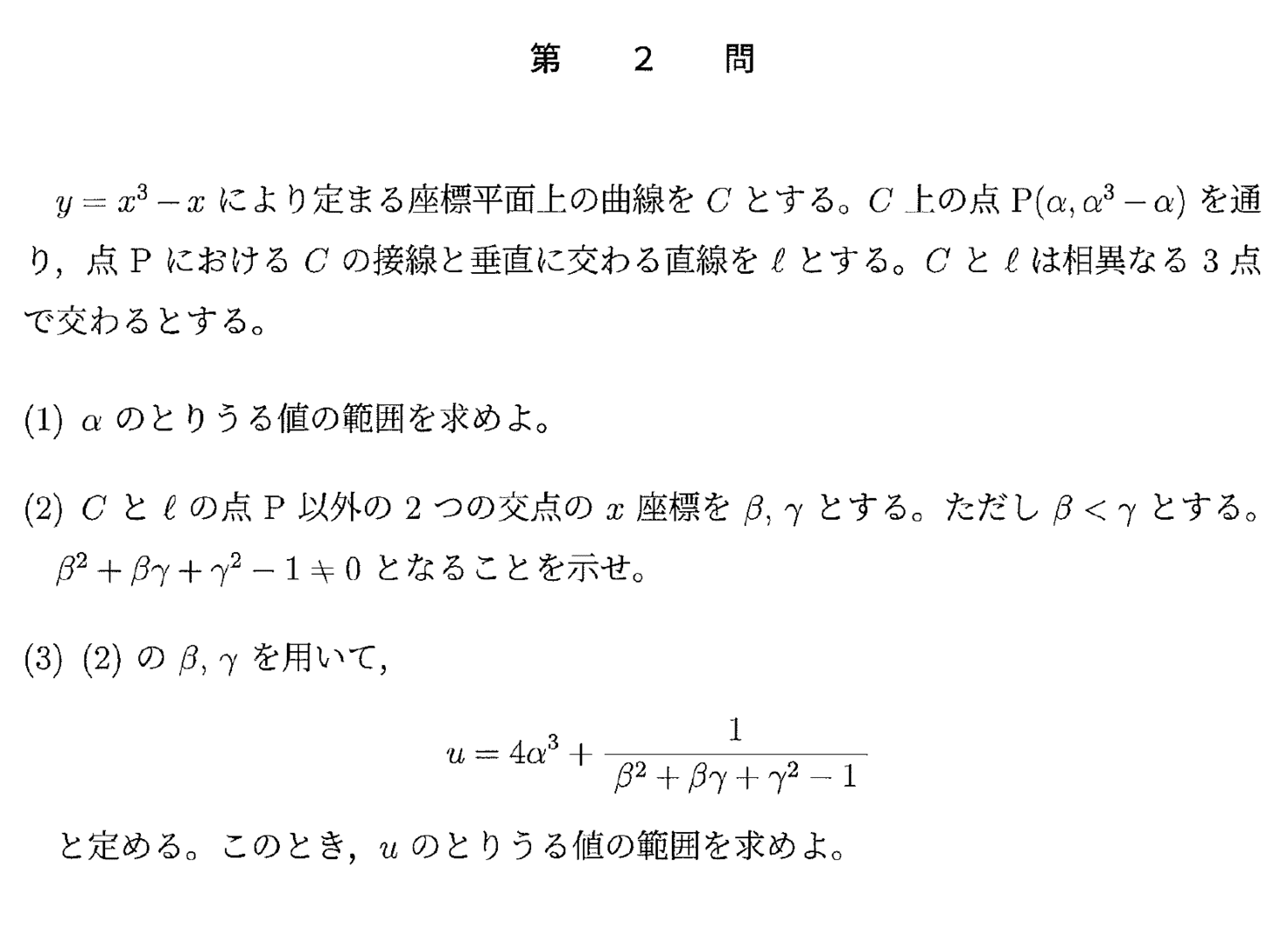 第　2　問

$y = x^3 - x$ により定まる座標平面上の曲線を $C$ とする。$C$ 上の点 $\mathrm{P}(\alpha, \alpha^3 - \alpha)$ を通り，点 P における $C$ の接線と垂直に交わる直線を $\ell$ とする。$C$ と $\ell$ は相異なる 3 点で交わるとする。

(1) $\alpha$ のとりうる値の範囲を求めよ。

(2) $C$ と $\ell$ の点 P 以外の 2 つの交点の $x$ 座標を $\beta, \gamma$ とする。ただし $\beta < \gamma$ とする。$\beta^2 + \beta\gamma + \gamma^2 - 1 \neq 0$ となることを示せ。

(3) (2) の $\beta, \gamma$ を用いて，

$$u = 4\alpha^3 + \frac{1}{\beta^2 + \beta\gamma + \gamma^2 - 1}$$

と定める。このとき，$u$ のとりうる値の範囲を求めよ。